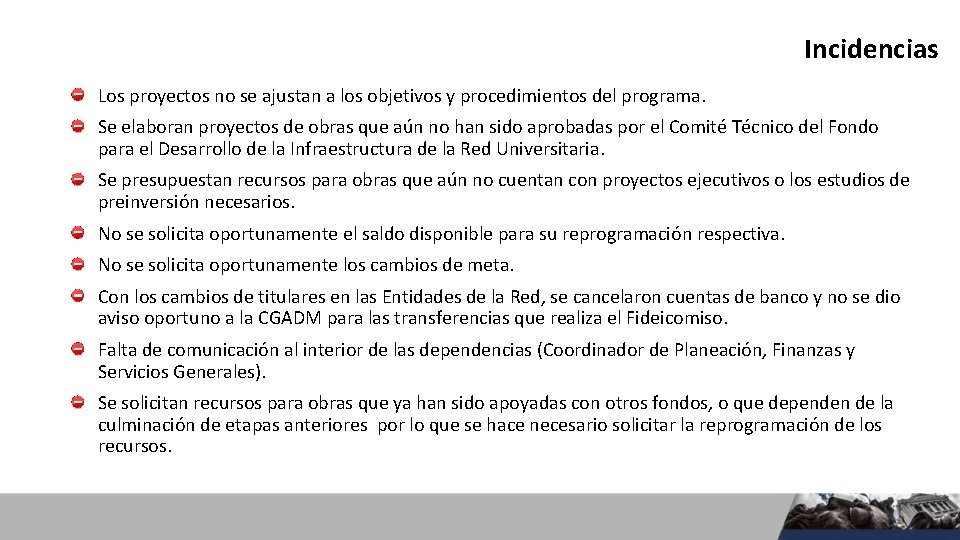 Incidencias

Los proyectos no se ajustan a los objetivos y procedimientos del programa.

Se elaboran proyectos de obras que aún no han sido aprobadas por el Comité Técnico del Fondo para el Desarrollo de la Infraestructura de la Red Universitaria.

Se presupuestan recursos para obras que aún no cuentan con proyectos ejecutivos o los estudios de preinversión necesarios.

No se solicita oportunamente el saldo disponible para su reprogramación respectiva.

No se solicita oportunamente los cambios de meta.

Con los cambios de titulares en las Entidades de la Red, se cancelaron cuentas de banco y no se dio aviso oportuno a la CGADM para las transferencias que realiza el Fideicomiso.

Falta de comunicación al interior de las dependencias (Coordinador de Planeación, Finanzas y Servicios Generales).

Se solicitan recursos para obras que ya han sido apoyadas con otros fondos, o que dependen de la culminación de etapas anteriores  por lo que se hace necesario solicitar la reprogramación de los recursos.